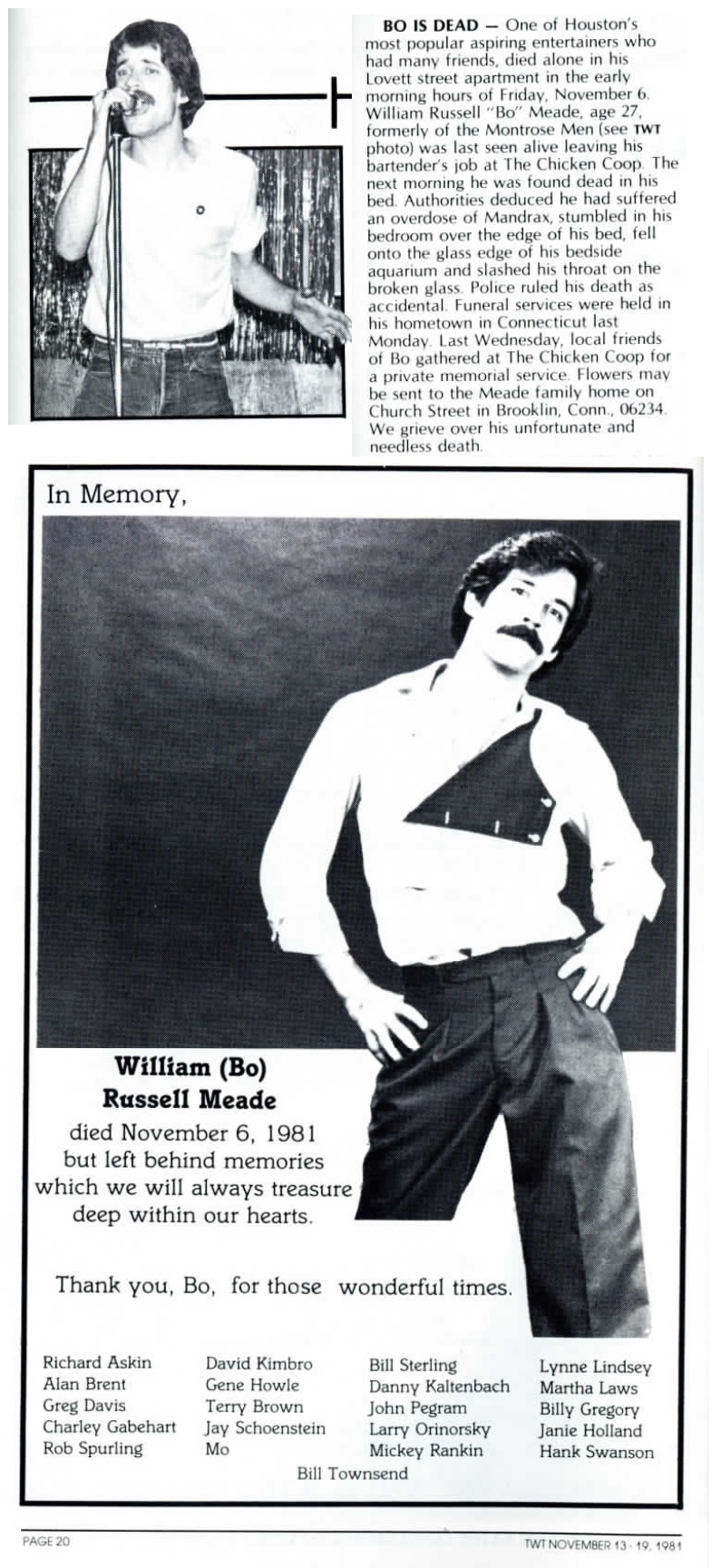 BO IS DEAD — One of Houston's most popular aspiring entertainers who had many friends, died alone in his Lovett street apartment in the early morning hours of Friday, November 6. William Russell "Bo" Meade, age 27, formerly of the Montrose Men (see TWT photo) was last seen alive leaving his bartender's job at The Chicken Coop. The next morning he was found dead in his bed. Authorities deduced he had suffered an overdose of Mandrax, stumbled in his bedroom over the edge of his bed, fell onto the glass edge of his bedside aquarium and slashed his throat on the broken glass. Police ruled his death as accidental. Funeral services were held in his hometown in Connecticut last Monday. Last Wednesday, local friends of Bo gathered at The Chicken Coop for a private memorial service. Flowers may be sent to the Meade family home on Church Street in Brooklin, Conn., 06234. We grieve over his unfortunate and needless death.

In Memory,

William (Bo) Russell Meade

died November 6, 1981 but left behind memories which we will always treasure deep within our hearts.

Thank you, Bo, for those wonderful times.

Richard Askin
Alan Brent
Greg Davis
Charley Gabehart
Rob Spurling

David Kimbro
Gene Howle
Terry Brown
Jay Schoenstein
Mo

Bill Sterling
Danny Kaltenbach
John Pegram
Larry Orinorsky
Mickey Rankin

Lynne Lindsey
Martha Laws
Billy Gregory
Janie Holland
Hank Swanson

Bill Townsend

PAGE 20

TWT NOVEMBER 13 - 19, 1981